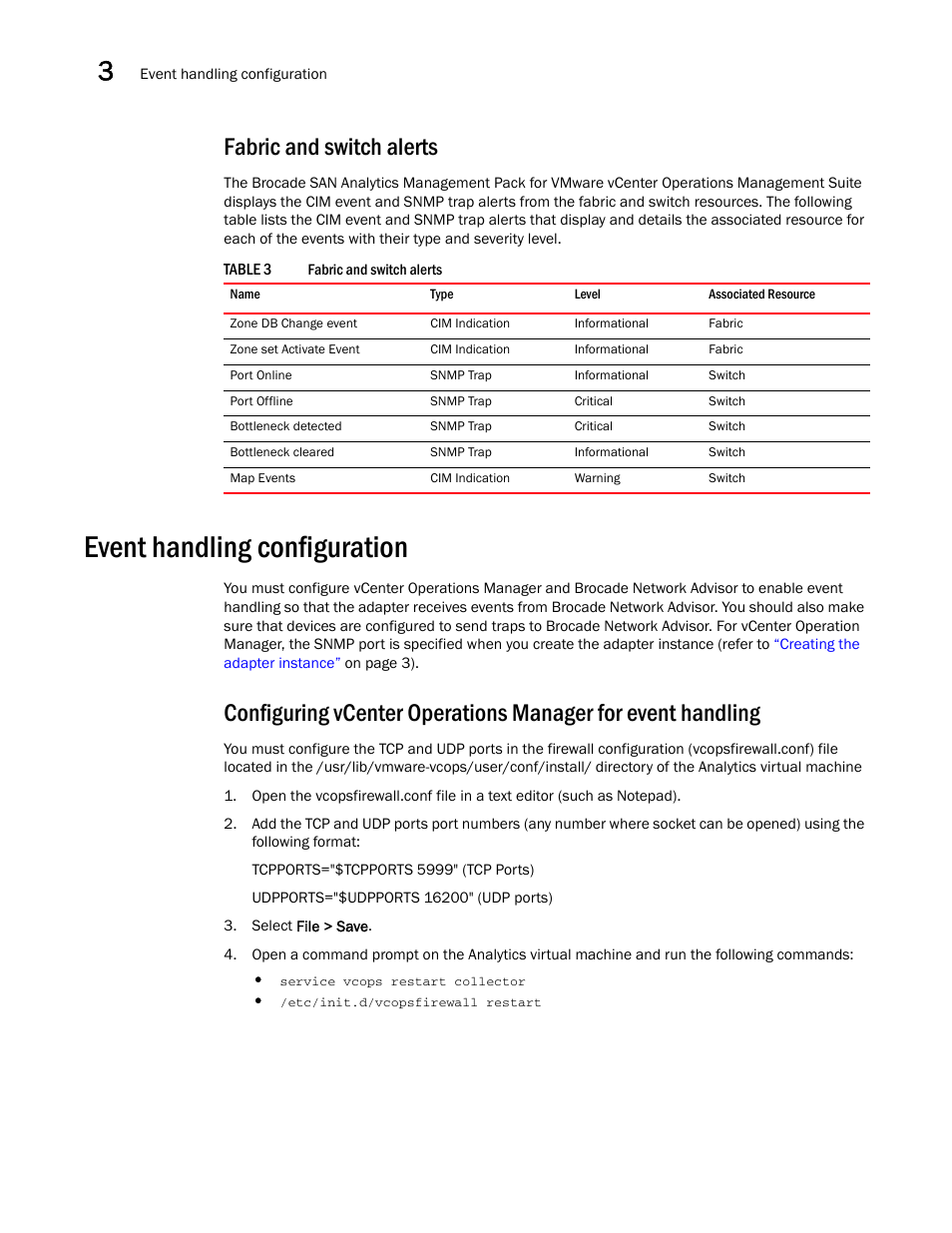 3 Event handling configuration

Fabric and switch alerts

The Brocade SAN Analytics Management Pack for VMware vCenter Operations Management Suite displays the CIM event and SNMP trap alerts from the fabric and switch resources. The following table lists the CIM event and SNMP trap alerts that display and details the associated resource for each of the events with their type and severity level.

TABLE 3 Fabric and switch alerts

| Name | Type | Level | Associated Resource |
|---|---|---|---|
| Zone DB Change event | CIM Indication | Informational | Fabric |
| Zone set Activate Event | CIM Indication | Informational | Fabric |
| Port Online | SNMP Trap | Informational | Switch |
| Port Offline | SNMP Trap | Critical | Switch |
| Bottleneck detected | SNMP Trap | Critical | Switch |
| Bottleneck cleared | SNMP Trap | Informational | Switch |
| Map Events | CIM Indication | Warning | Switch |

Event handling configuration

You must configure vCenter Operations Manager and Brocade Network Advisor to enable event handling so that the adapter receives events from Brocade Network Advisor. You should also make sure that devices are configured to send traps to Brocade Network Advisor. For vCenter Operation Manager, the SNMP port is specified when you create the adapter instance (refer to “Creating the adapter instance” on page 3).

Configuring vCenter Operations Manager for event handling

You must configure the TCP and UDP ports in the firewall configuration (vcopsfirewall.conf) file located in the /usr/lib/vmware-vcops/user/conf/install/ directory of the Analytics virtual machine

1. Open the vcopsfirewall.conf file in a text editor (such as Notepad).

2. Add the TCP and UDP ports port numbers (any number where socket can be opened) using the following format:

TCPPORTS="$TCPPORTS 5999" (TCP Ports)

UDPPORTS="$UDPPORTS 16200" (UDP ports)

3. Select File > Save.

4. Open a command prompt on the Analytics virtual machine and run the following commands:

• service vcops restart collector
• /etc/init.d/vcopsfirewall restart